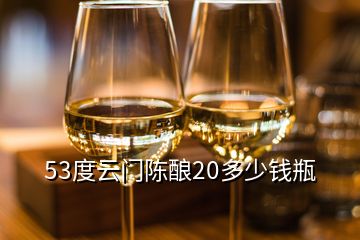 53度云门陈酿20多少钱瓶